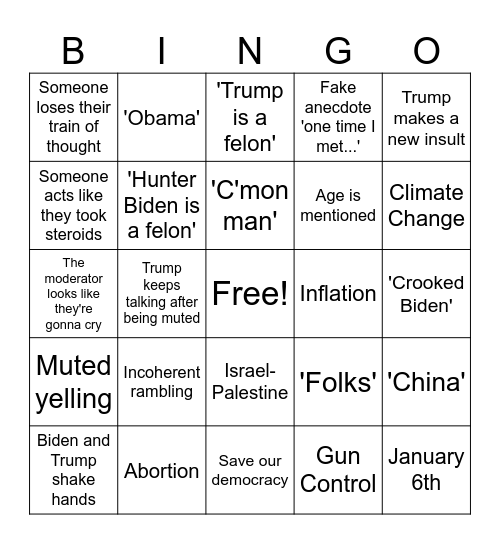 | B | I | N | G | O |
|---|---|---|---|---|
| Someone loses their train of thought | 'Obama' | 'Trump is a felon' | Fake anecdote 'one time I met...' | Trump makes a new insult |
| Someone acts like they took steroids | 'Hunter Biden is a felon' | 'C'mon man' | Age is mentioned | Climate Change |
| The moderator looks like they're gonna cry | Trump keeps talking after being muted | Free! | Inflation | 'Crooked Biden' |
| Muted yelling | Incoherent rambling | Israel-Palestine | 'Folks' | 'China' |
| Biden and Trump shake hands | Abortion | Save our democracy | Gun Control | January 6th |